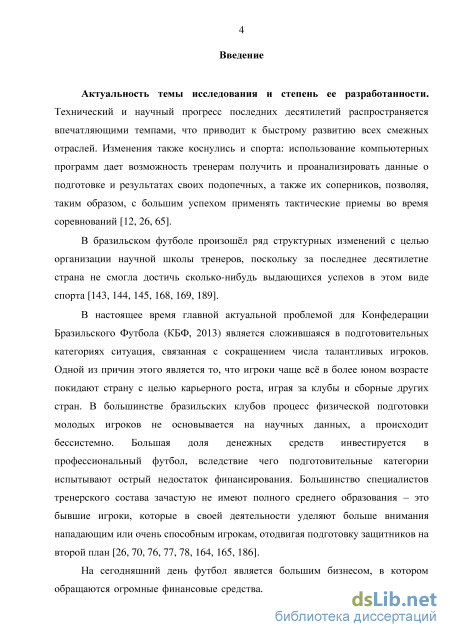 4

Введение

Актуальность темы исследования и степень ее разработанности. Технический и научный прогресс последних десятилетий распространяется впечатляющими темпами, что приводит к быстрому развитию всех смежных отраслей. Изменения также коснулись и спорта: использование компьютерных программ дает возможность тренерам получить и проанализировать данные о подготовке и результатах своих подопечных, а также их соперников, позволяя, таким образом, с большим успехом применять тактические приемы во время соревнований [12, 26, 65].

В бразильском футболе произошёл ряд структурных изменений с целью организации научной школы тренеров, поскольку за последнее десятилетие страна не смогла достичь сколько-нибудь выдающихся успехов в этом виде спорта [143, 144, 145, 168, 169, 189].

В настоящее время главной актуальной проблемой для Конфедерации Бразильского Футбола (КБФ, 2013) является сложившаяся в подготовительных категориях ситуация, связанная с сокращением числа талантливых игроков. Одной из причин этого является то, что игроки чаще всё в более юном возрасте покидают страну с целью карьерного роста, играя за клубы и сборные других стран. В большинстве бразильских клубов процесс физической подготовки молодых игроков не основывается на научных данных, а происходит бессистемно. Большая доля денежных средств инвестируется в профессиональный футбол, вследствие чего подготовительные категории испытывают острый недостаток финансирования. Большинство специалистов тренерского состава зачастую не имеют полного среднего образования – это бывшие игроки, которые в своей деятельности уделяют больше внимания нападающим или очень способным игрокам, отодвигая подготовку защитников на второй план [26, 70, 76, 77, 78, 164, 165, 186].

На сегодняшний день футбол является большим бизнесом, в котором обращаются огромные финансовые средства.

dsLib.net
библиотека диссертаций